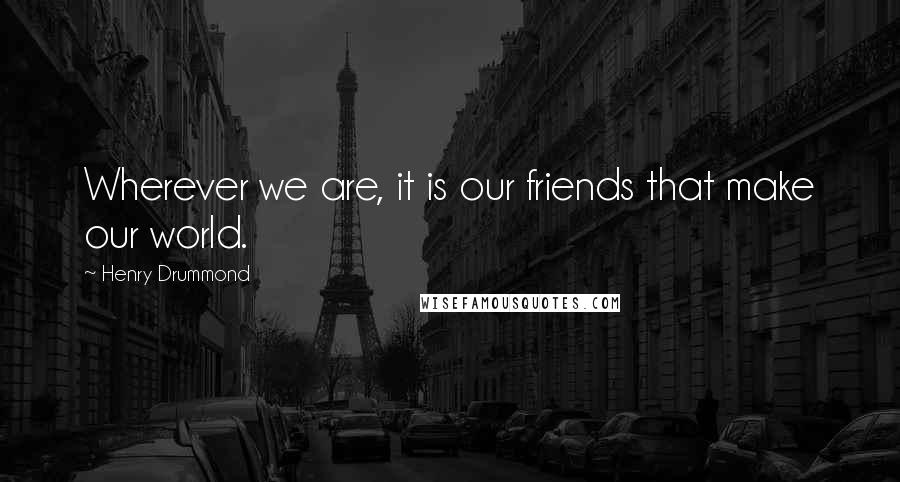 Wherever we are, it is our friends that make our world.

~ Henry Drummond

WISEFAMOUSQUOTES.COM